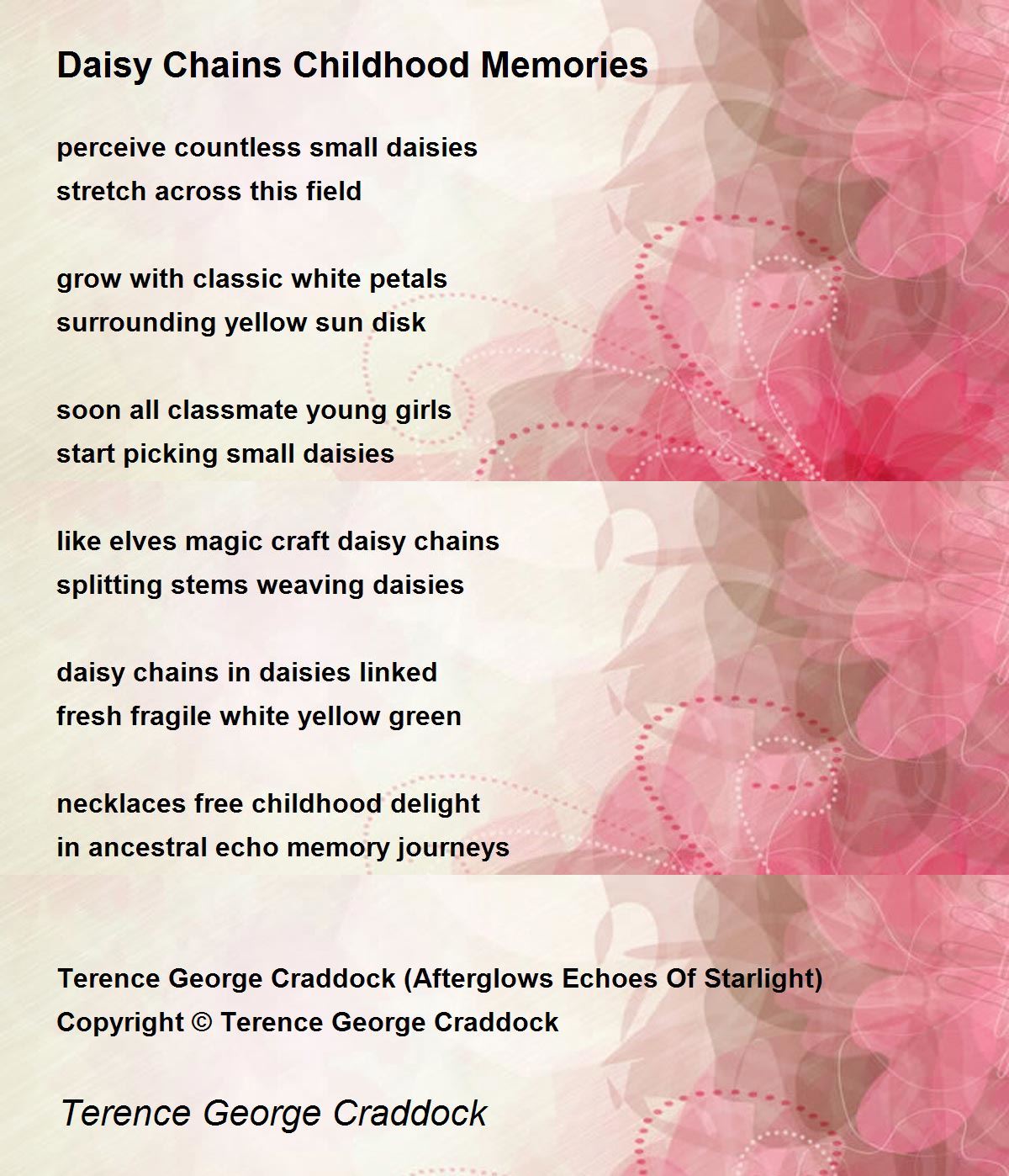 Daisy Chains Childhood Memories

perceive countless small daisies
stretch across this field

grow with classic white petals
surrounding yellow sun disk

soon all classmate young girls
start picking small daisies

like elves magic craft daisy chains
splitting stems weaving daisies

daisy chains in daisies linked
fresh fragile white yellow green

necklaces free childhood delight
in ancestral echo memory journeys

Terence George Craddock (Afterglows Echoes Of Starlight)
Copyright © Terence George Craddock

Terence George Craddock